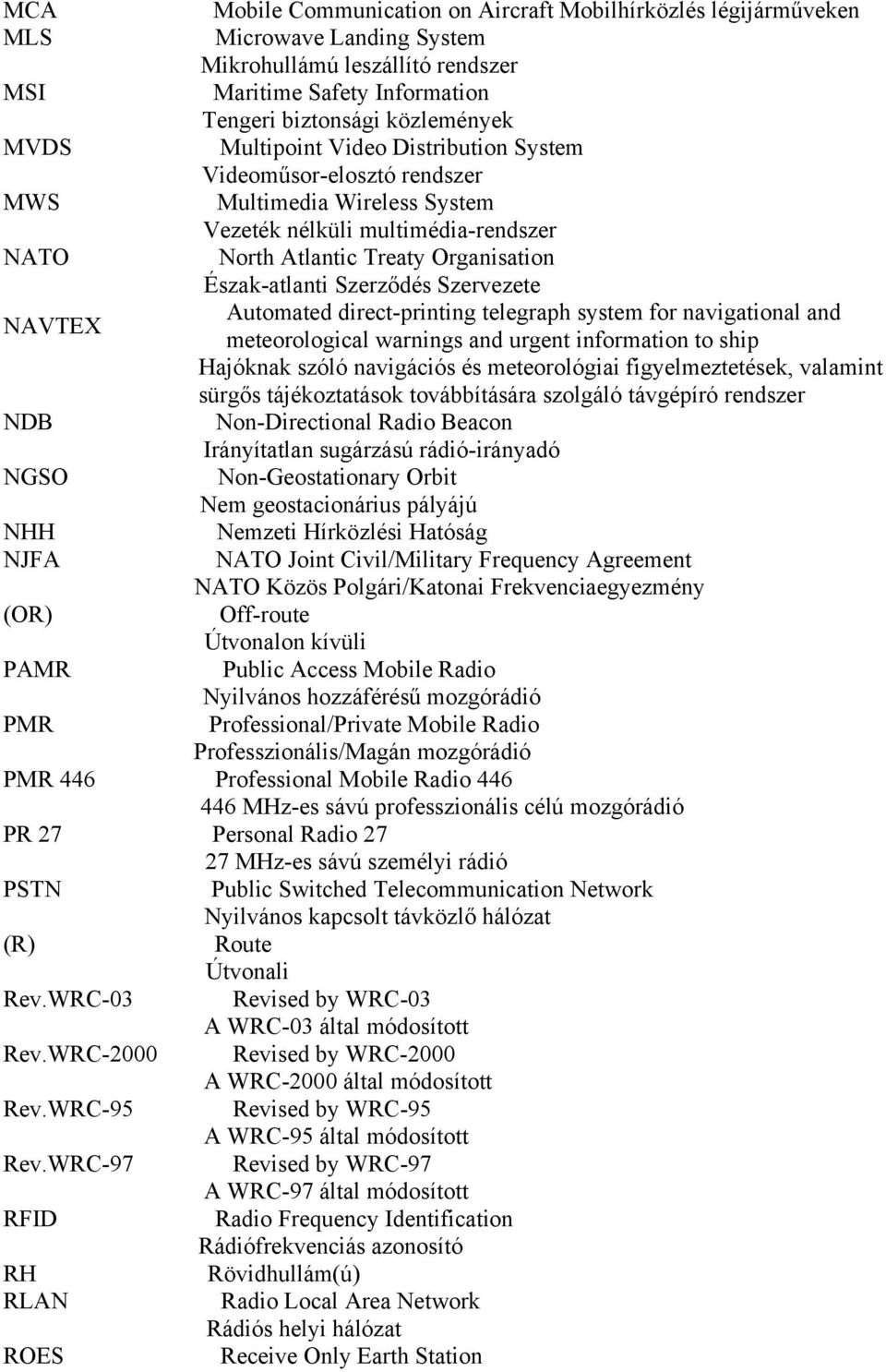 MCA Mobile Communication on Aircraft Mobilhírközlés légijárműveken
MLS Microwave Landing System
Mikrohullámú leszállító rendszer
MSI Maritime Safety Information
Tengeri biztonsági közlemények
MVDS Multipoint Video Distribution System
Videoműsor-elosztó rendszer
MWS Multimedia Wireless System
Vezeték nélküli multimédia-rendszer
NATO North Atlantic Treaty Organisation
Észak-atlanti Szerződés Szervezete
NAVTEX Automated direct-printing telegraph system for navigational and meteorological warnings and urgent information to ship
Hajóknak szóló navigációs és meteorológiai figyelmeztetések, valamint sürgős tájékoztatások továbbítására szolgáló távgépíró rendszer
NDB Non-Directional Radio Beacon
Irányítatlan sugárzású rádió-irányadó
NGSO Non-Geostationary Orbit
Nem geostacionárius pályájú
NHH Nemzeti Hírközlési Hatóság
NJFA NATO Joint Civil/Military Frequency Agreement
NATO Közös Polgári/Katonai Frekvenciaegyezmény
(OR) Off-route
Útvonalon kívüli
PAMR Public Access Mobile Radio
Nyilvános hozzáférésű mozgórádió
PMR Professional/Private Mobile Radio
Professzionális/Magán mozgórádió
PMR 446 Professional Mobile Radio 446
446 MHz-es sávú professzionális célú mozgórádió
PR 27 Personal Radio 27
27 MHz-es sávú személyi rádió
PSTN Public Switched Telecommunication Network
Nyilvános kapcsolt távközlő hálózat
(R) Route
Útvonali
Rev.WRC-03 Revised by WRC-03
A WRC-03 által módosított
Rev.WRC-2000 Revised by WRC-2000
A WRC-2000 által módosított
Rev.WRC-95 Revised by WRC-95
A WRC-95 által módosított
Rev.WRC-97 Revised by WRC-97
A WRC-97 által módosított
RFID Radio Frequency Identification
Rádiófrekvenciás azonosító
RH Rövidhullám(ú)
RLAN Radio Local Area Network
Rádiós helyi hálózat
ROES Receive Only Earth Station